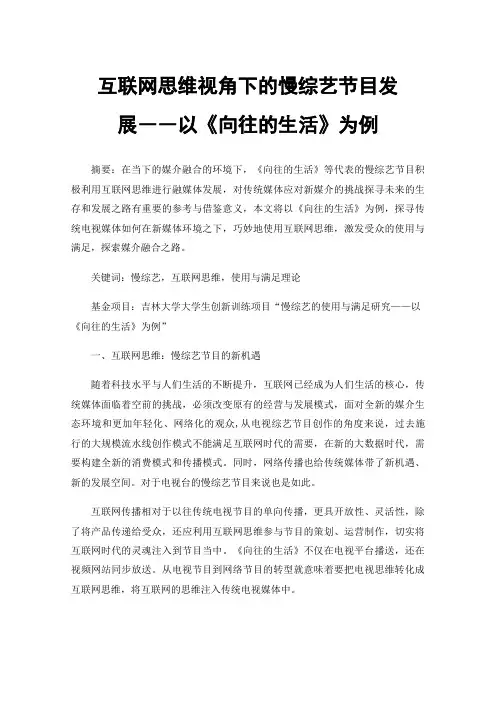 互联网思维视角下的慢综艺节目发展——以《向往的生活》为例

摘要：在当下的媒介融合的环境下，《向往的生活》等代表的慢综艺节目积极利用互联网思维进行融媒体发展，对传统媒体应对新媒介的挑战探寻未来的生存和发展之路有重要的参考与借鉴意义，本文将以《向往的生活》为例，探寻传统电视媒体如何在新媒体环境之下，巧妙地使用互联网思维，激发受众的使用与满足，探索媒介融合之路。

关键词：慢综艺，互联网思维，使用与满足理论

基金项目：吉林大学大学生创新训练项目“慢综艺的使用与满足研究——以《向往的生活》为例”

一、互联网思维：慢综艺节目的新机遇

随着科技水平与人们生活的不断提升，互联网已经成为人们生活的核心，传统媒体面临着空前的挑战，必须改变原有的经营与发展模式，面对全新的媒介生态环境和更加年轻化、网络化的观众，从电视综艺节目创作的角度来说，过去施行的大规模流水线创作模式不能满足互联网时代的需要，在新的大数据时代，需要构建全新的消费模式和传播模式。同时，网络传播也给传统媒体带了新机遇、新的发展空间。对于电视台的慢综艺节目来说也是如此。

互联网传播相对于以往传统电视节目的单向传播，更具开放性、灵活性，除了将产品传递给受众，还应利用互联网思维参与节目的策划、运营制作，切实将互联网时代的灵魂注入到节目当中，《向往的生活》不仅在电视平台播送，还在视频网站同步放送。从电视节目到网络节目的转型就意味着要把电视思维转化成互联网思维，将互联网的思维注入传统电视媒体中。